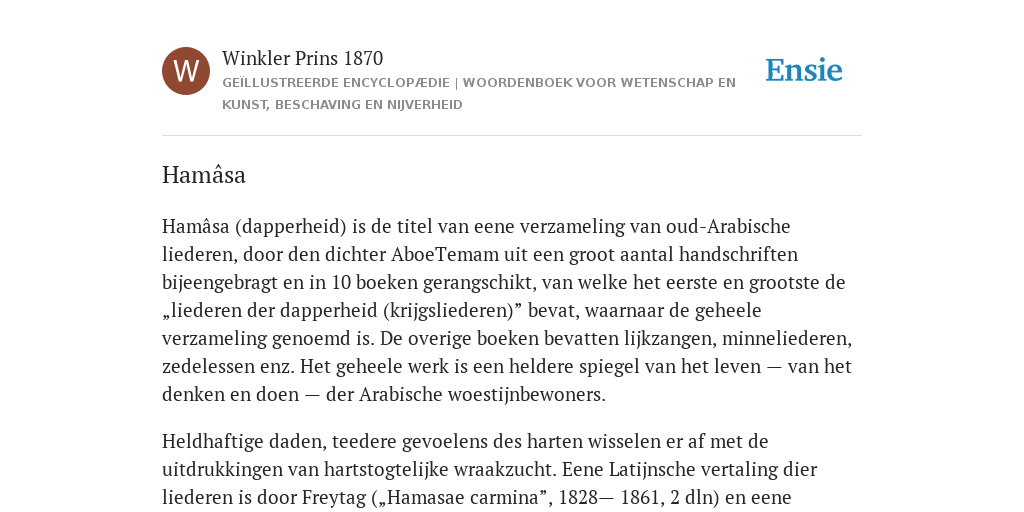 W

Winkler Prins 1870

GEÏLLUSTREERDE ENCYCLOPÆDIE | WOORDENBOEK VOOR WETENSCHAP EN KUNST, BESCHAVING EN NIJVERHEID

Ensie

Hamâsa

Hamâsa (dapperheid) is de titel van eene verzameling van oud-Arabische liederen, door den dichter AboeTemam uit een groot aantal handschriften bijeengebragt en in 10 boeken gerangschikt, van welke het eerste en grootste de „liederen der dapperheid (krijgsliederen)” bevat, waarnaar de geheele verzameling genoemd is. De overige boeken bevatten lijkzangen, minneliederen, zedelessen enz. Het geheele werk is een heldere spiegel van het leven — van het denken en doen — der Arabische woestijnbewoners.

Heldhaftige daden, teedere gevoelens des harten wisselen er af met de uitdrukkingen van hartstogtelijke wraakzucht. Eene Latijnsche vertaling dier liederen is door Freytag („Hamasae carmina”, 1828— 1861, 2 dln) en eene